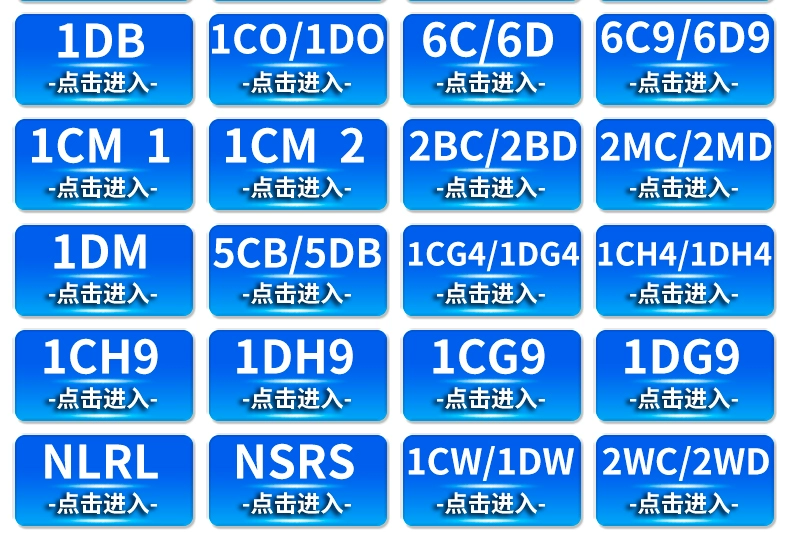 1DB
-点击进入-

1CO/1DO
-点击进入-

6C/6D
-点击进入-

6C9/6D9
-点击进入-

1CM 1
-点击进入-

1CM 2
-点击进入-

2BC/2BD
-点击进入-

2MC/2MD
-点击进入-

1DM
-点击进入-

5CB/5DB
-点击进入-

1CG4/1DG4
-点击进入-

1CH4/1DH4
-点击进入-

1CH9
-点击进入-

1DH9
-点击进入-

1CG9
-点击进入-

1DG9
-点击进入-

NLRL
-点击进入-

NSRS
-点击进入-

1CW/1DW
-点击进入-

2WC/2WD
-点击进入-